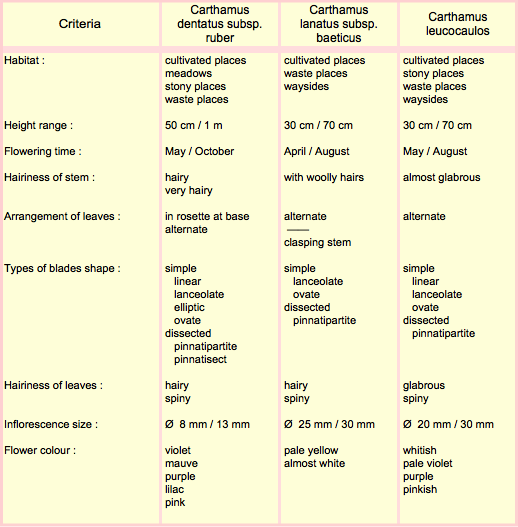 | Criteria | Carthamus dentatus subsp. ruber | Carthamus lanatus subsp. baeticus | Carthamus leucocaulos |
|---|---|---|---|
| Habitat : | cultivated places meadows stony places waste places | cultivated places waste places waysides | cultivated places stony places waste places waysides |
| Height range : | 50 cm / 1 m | 30 cm / 70 cm | 30 cm / 70 cm |
| Flowering time : | May / October | April / August | May / August |
| Hairiness of stem : | hairy very hairy | with woolly hairs | almost glabrous |
| Arrangement of leaves : | in rosette at base alternate | alternate —— clasping stem | alternate |
| Types of blades shape : | simple linear lanceolate elliptic ovate dissected pinnatipartite pinnatisect | simple lanceolate ovate dissected pinnatipartite | simple linear lanceolate ovate dissected pinnatipartite |
| Hairiness of leaves : | hairy spiny | hairy spiny | glabrous spiny |
| Inflorescence size : | Ø 8 mm / 13 mm | Ø 25 mm / 30 mm | Ø 20 mm / 30 mm |
| Flower colour : | violet mauve purple lilac pink | pale yellow almost white | whitish pale violet purple pinkish |